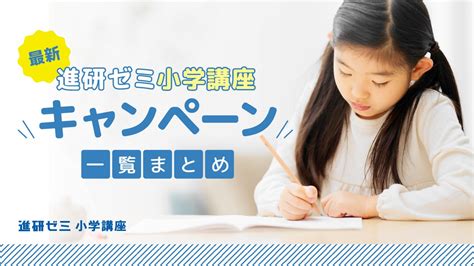 最新

進研ゼミ小学講座

キャンペーン

一覧まとめ

進研ゼミ 小学講座